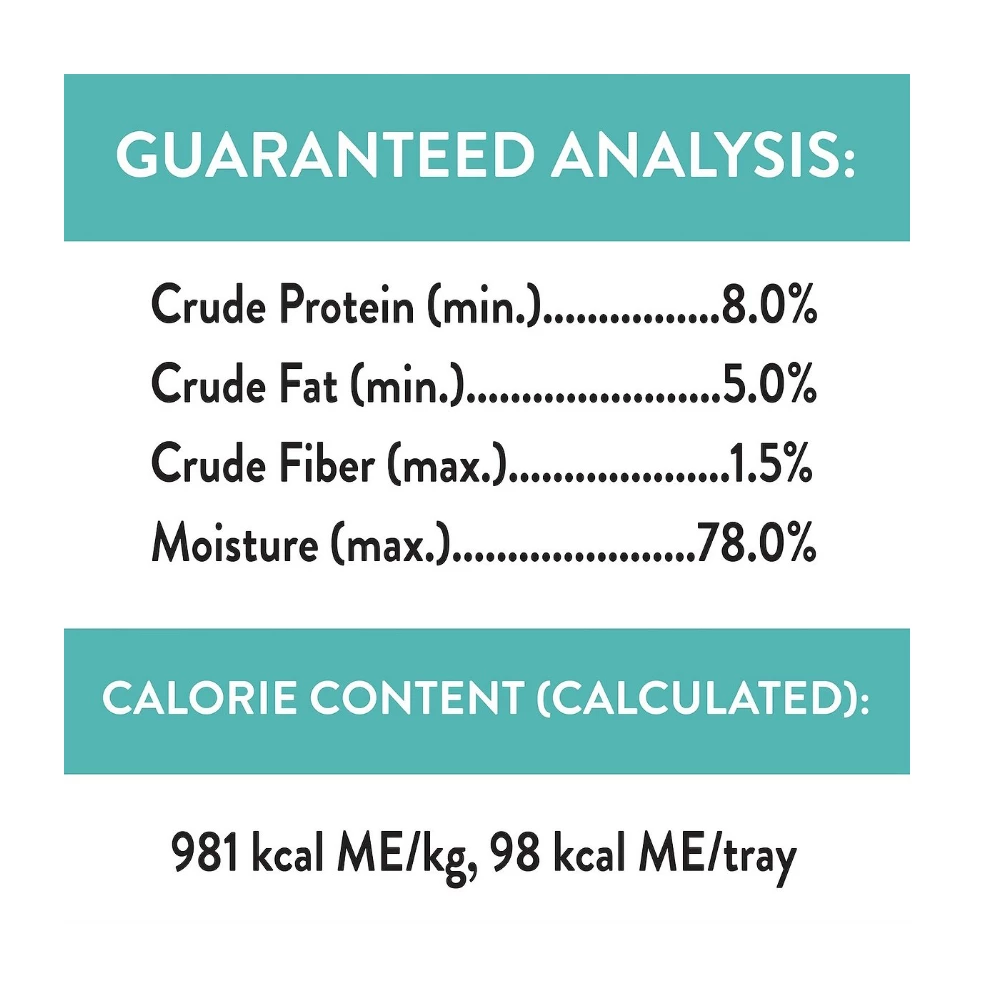 GUARANTEED ANALYSIS:

Crude Protein (min.) 8.0%
Crude Fat (min.) 5.0%
Crude Fiber (max.) 1.5%
Moisture (max.) 78.0%

CALORIE CONTENT (CALCULATED):

981 kcal ME/kg, 98 kcal ME/tray